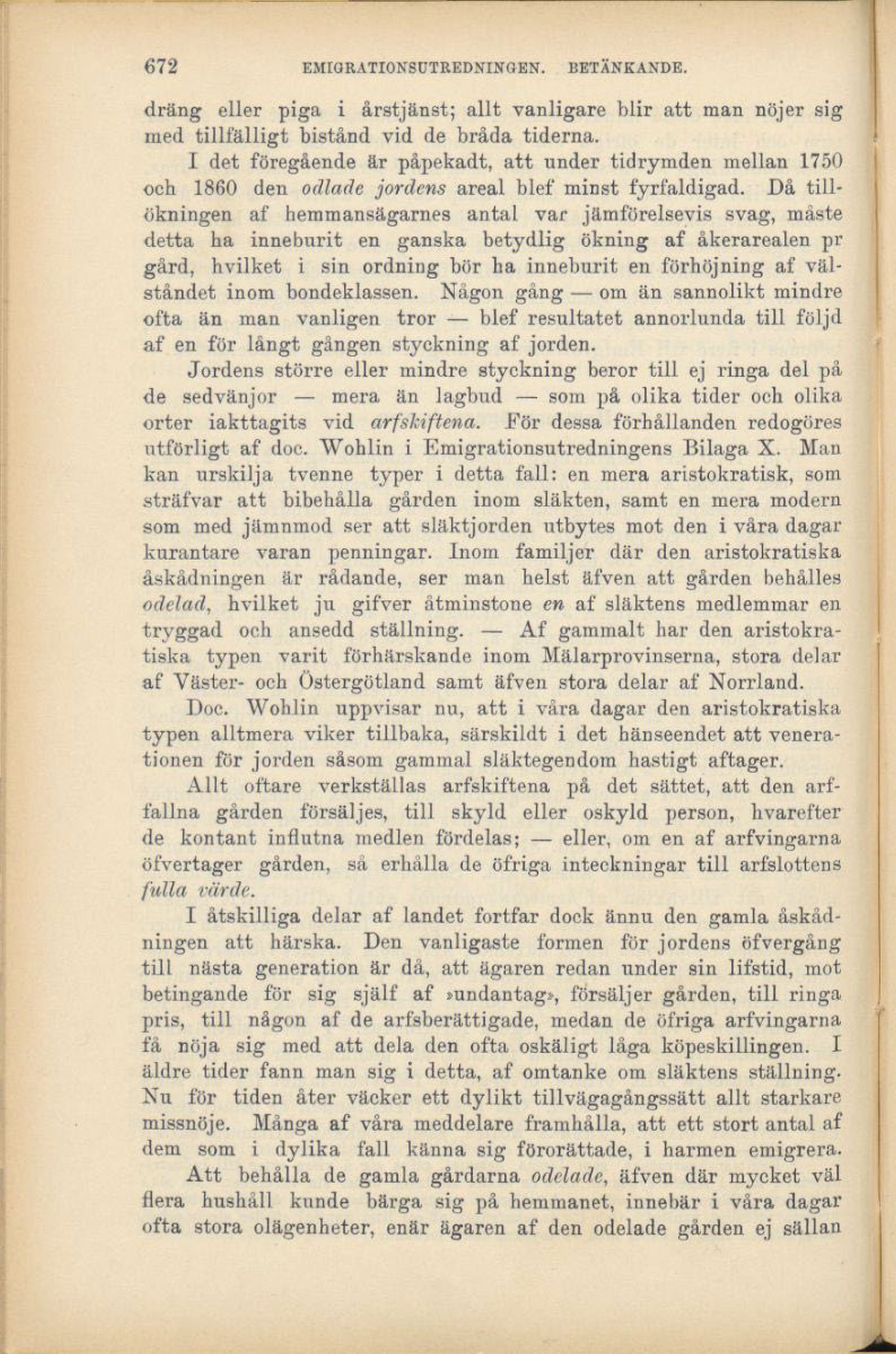 672 EMIGRATIONSUTREDNINGEN. BETÄNKANDE.

dräng eller piga i årstjänst; allt vanligare blir att man nöjer sig med tillfälligt bistånd vid de bråda tiderna.

I det föregående är påpekadt, att under tidrymden mellan 1750 och 1860 den odlade jordens areal blef minst fyrfaldigad. Då tillökningen af hemmansägarnes antal var jämförelsevis svag, måste detta ha inneburit en ganska betydlig ökning af åkerarealen pr gård, hvilket i sin ordning bör ha inneburit en förhöjning af välståndet inom bondeklassen. Någon gång — om än sannolikt mindre ofta än man vanligen tror — blef resultatet annorlunda till följd af en för långt gången styckning af jorden.

Jordens större eller mindre styckning beror till ej ringa del på de sedvänjor — mera än lagbud — som på olika tider och olika orter iakttagits vid arfskiftena. För dessa förhållanden redogöres utförligt af doc. Wohlin i Emigrationsutredningens Bilaga X. Man kan urskilja tvenne typer i detta fall: en mera aristokratisk, som sträfvar att bibehålla gården inom släkten, samt en mera modern som med jämnmod ser att släktjorden utbytes mot den i våra dagar kurantare varan penningar. Inom familjer där den aristokratiska åskådningen är rådande, ser man helst äfven att gården behålles odelad, hvilket ju gifver åtminstone en af släktens medlemmar en tryggad och ansedd ställning. — Af gammalt har den aristokratiska typen varit förhärskande inom Mälarprovinserna, stora delar af Väster- och Östergötland samt äfven stora delar af Norrland.

Doc. Wohlin uppvisar nu, att i våra dagar den aristokratiska typen alltmera viker tillbaka, särskildt i det hänseendet att venerationen för jorden såsom gammal släktegendom hastigt aftager.

Allt oftare verkställas arfskiftena på det sättet, att den arffallna gården försäljes, till skyld eller oskyld person, hvarefter de kontant influtna medlen fördelas; — eller, om en af arfvingarna öfvertager gården, så erhålla de öfriga inteckningar till arfslottens fulla värde.

I åtskilliga delar af landet fortfar dock ännu den gamla åskådningen att härska. Den vanligaste formen för jordens öfvergång till nästa generation är då, att ägaren redan under sin lifstid, mot betingande för sig själf af »undantag», försäljer gården, till ringa pris, till någon af de arfsberättigade, medan de öfriga arfvingarna få nöja sig med att dela den ofta oskäligt låga köpeskillingen. I äldre tider fann man sig i detta, af omtanke om släktens ställning. Nu för tiden åter väcker ett dylikt tillvägagångssätt allt starkare missnöje. Många af våra meddelare framhålla, att ett stort antal af dem som i dylika fall känna sig förorättade, i harmen emigrera.

Att behålla de gamla gårdarna odelade, äfven där mycket väl flera hushåll kunde bärga sig på hemmanet, innebär i våra dagar ofta stora olägenheter, enär ägaren af den odelade gården ej sällan